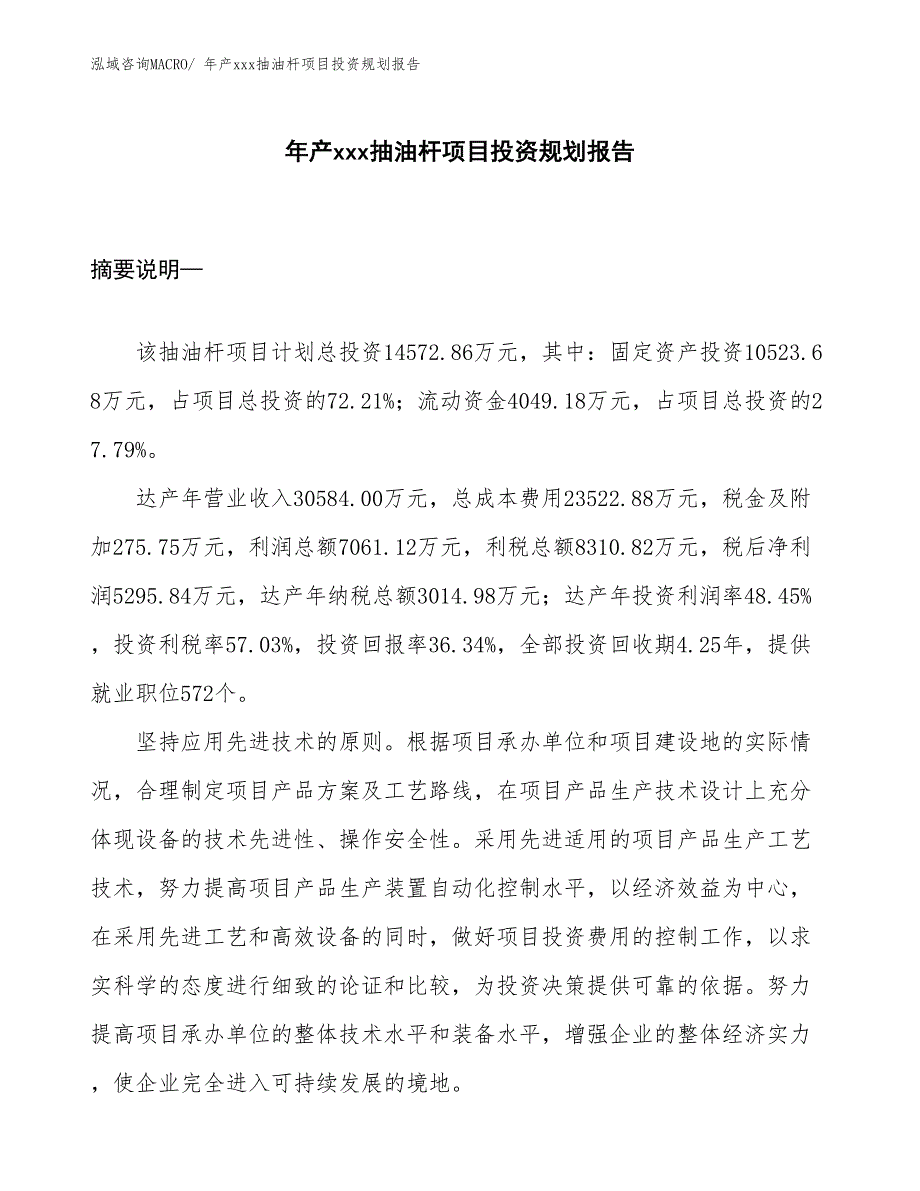 泓域咨询MACRO/ 年产xxx抽油杆项目投资规划报告

年产xxx抽油杆项目投资规划报告

摘要说明—

该抽油杆项目计划总投资14572.86万元，其中：固定资产投资10523.68万元，占项目总投资的72.21%；流动资金4049.18万元，占项目总投资的27.79%。

达产年营业收入30584.00万元，总成本费用23522.88万元，税金及附加275.75万元，利润总额7061.12万元，利税总额8310.82万元，税后净利润5295.84万元，达产年纳税总额3014.98万元；达产年投资利润率48.45%，投资利税率57.03%，投资回报率36.34%，全部投资回收期4.25年，提供就业职位572个。

坚持应用先进技术的原则。根据项目承办单位和项目建设地的实际情况，合理制定项目产品方案及工艺路线，在项目产品生产技术设计上充分体现设备的技术先进性、操作安全性。采用先进适用的项目产品生产工艺技术，努力提高项目产品生产装置自动化控制水平，以经济效益为中心，在采用先进工艺和高效设备的同时，做好项目投资费用的控制工作，以求实科学的态度进行细致的论证和比较，为投资决策提供可靠的依据。努力提高项目承办单位的整体技术水平和装备水平，增强企业的整体经济实力，使企业完全进入可持续发展的境地。